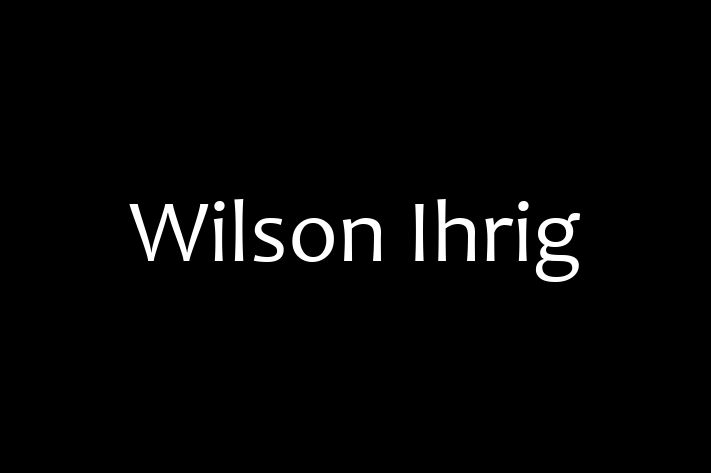 Wilson Ihrig